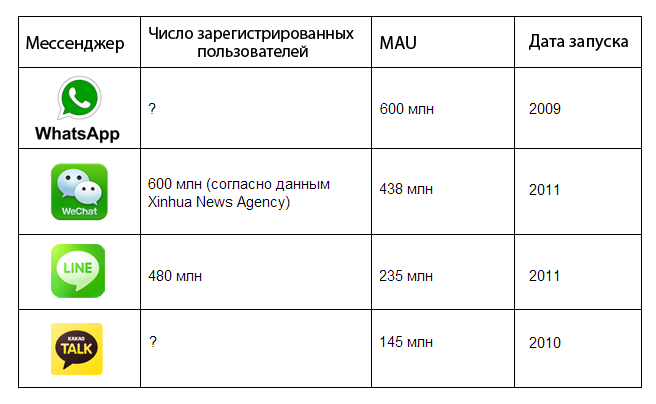 | Мессенджер | Число зарегистрированных пользователей | MAU | Дата запуска |
|---|---|---|---|
| WhatsApp | ? | 600 млн | 2009 |
| WeChat | 600 млн (согласно данным Xinhua News Agency) | 438 млн | 2011 |
| LINE | 480 млн | 235 млн | 2011 |
| KAKAO TALK | ? | 145 млн | 2010 |